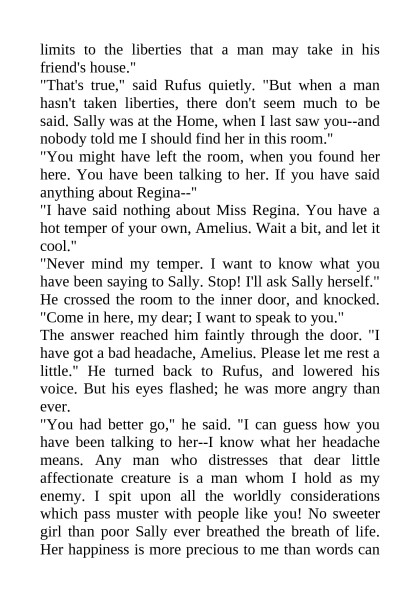 limits to the liberties that a man may take in his friend's house."
"That's true," said Rufus quietly. "But when a man hasn't taken liberties, there don't seem much to be said. Sally was at the Home, when I last saw you--and nobody told me I should find her in this room."
"You might have left the room, when you found her here. You have been talking to her. If you have said anything about Regina--"
"I have said nothing about Miss Regina. You have a hot temper of your own, Amelius. Wait a bit, and let it cool."
"Never mind my temper. I want to know what you have been saying to Sally. Stop! I'll ask Sally herself." He crossed the room to the inner door, and knocked. "Come in here, my dear; I want to speak to you."
The answer reached him faintly through the door. "I have got a bad headache, Amelius. Please let me rest a little." He turned back to Rufus, and lowered his voice. But his eyes flashed; he was more angry than ever.
"You had better go," he said. "I can guess how you have been talking to her--I know what her headache means. Any man who distresses that dear little affectionate creature is a man whom I hold as my enemy. I spit upon all the worldly considerations which pass muster with people like you! No sweeter girl than poor Sally ever breathed the breath of life. Her happiness is more precious to me than words can